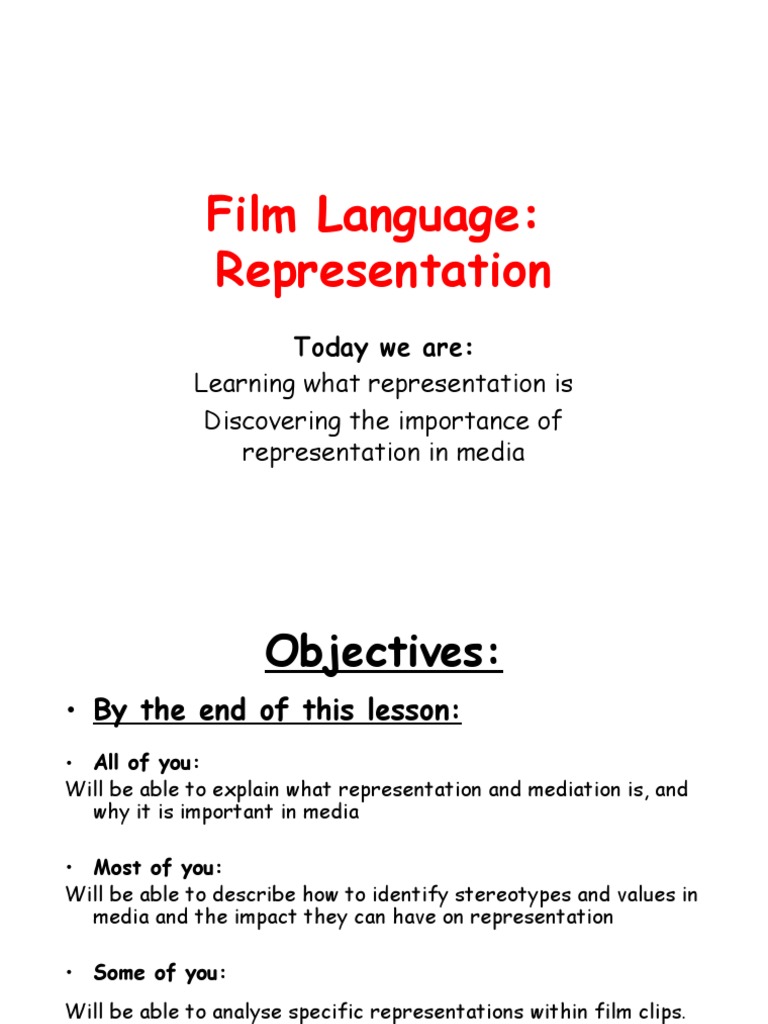 Film Language: Representation

Today we are:

Learning what representation is

Discovering the importance of representation in media

Objectives:

• By the end of this lesson:

• All of you:

Will be able to explain what representation and mediation is, and why it is important in media

• Most of you:

Will be able to describe how to identify stereotypes and values in media and the impact they can have on representation

• Some of you:

Will be able to analyse specific representations within film clips.